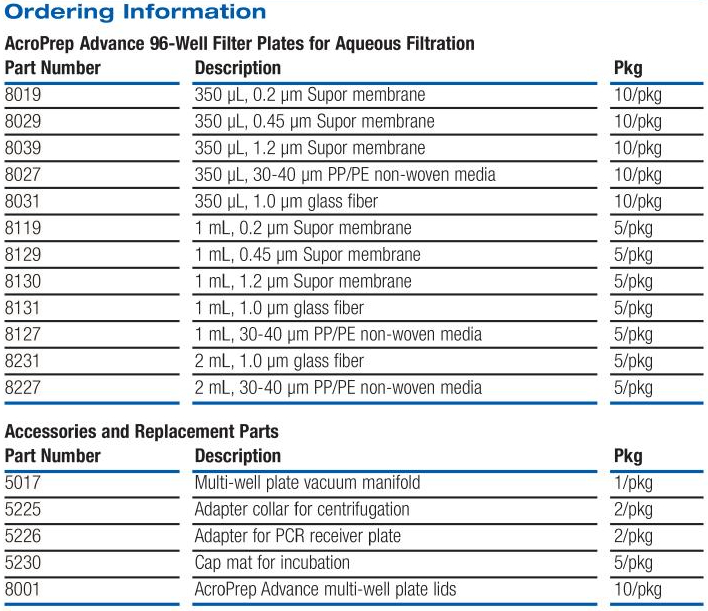 Ordering Information

AcroPrep Advance 96-Well Filter Plates for Aqueous Filtration

| Part Number | Description | Pkg |
|---|---|---|
| 8019 | 350 µL, 0.2 µm Supor membrane | 10/pkg |
| 8029 | 350 µL, 0.45 µm Supor membrane | 10/pkg |
| 8039 | 350 µL, 1.2 µm Supor membrane | 10/pkg |
| 8027 | 350 µL, 30-40 µm PP/PE non-woven media | 10/pkg |
| 8031 | 350 µL, 1.0 µm glass fiber | 10/pkg |
| 8119 | 1 mL, 0.2 µm Supor membrane | 5/pkg |
| 8129 | 1 mL, 0.45 µm Supor membrane | 5/pkg |
| 8130 | 1 mL, 1.2 µm Supor membrane | 5/pkg |
| 8131 | 1 mL, 1.0 µm glass fiber | 5/pkg |
| 8127 | 1 mL, 30-40 µm PP/PE non-woven media | 5/pkg |
| 8231 | 2 mL, 1.0 µm glass fiber | 5/pkg |
| 8227 | 2 mL, 30-40 µm PP/PE non-woven media | 5/pkg |

Accessories and Replacement Parts

| Part Number | Description | Pkg |
|---|---|---|
| 5017 | Multi-well plate vacuum manifold | 1/pkg |
| 5225 | Adapter collar for centrifugation | 2/pkg |
| 5226 | Adapter for PCR receiver plate | 2/pkg |
| 5230 | Cap mat for incubation | 5/pkg |
| 8001 | AcroPrep Advance multi-well plate lids | 10/pkg |